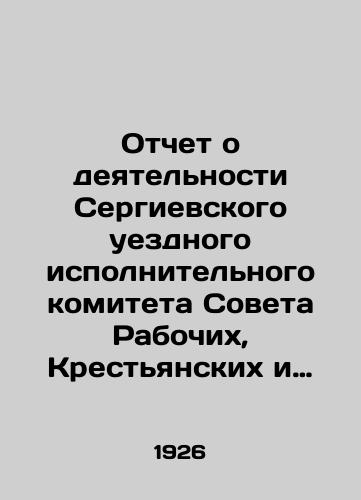 Отчет о деятельности Сергиевского уездного исполнительного комитета Совета Рабочих, Крестьянских и…

1926